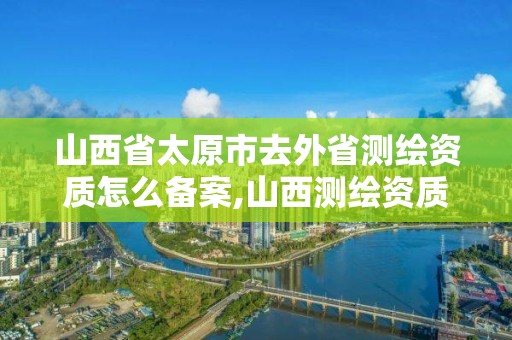 山西省太原市去外省测绘资质怎么备案,山西测绘资质